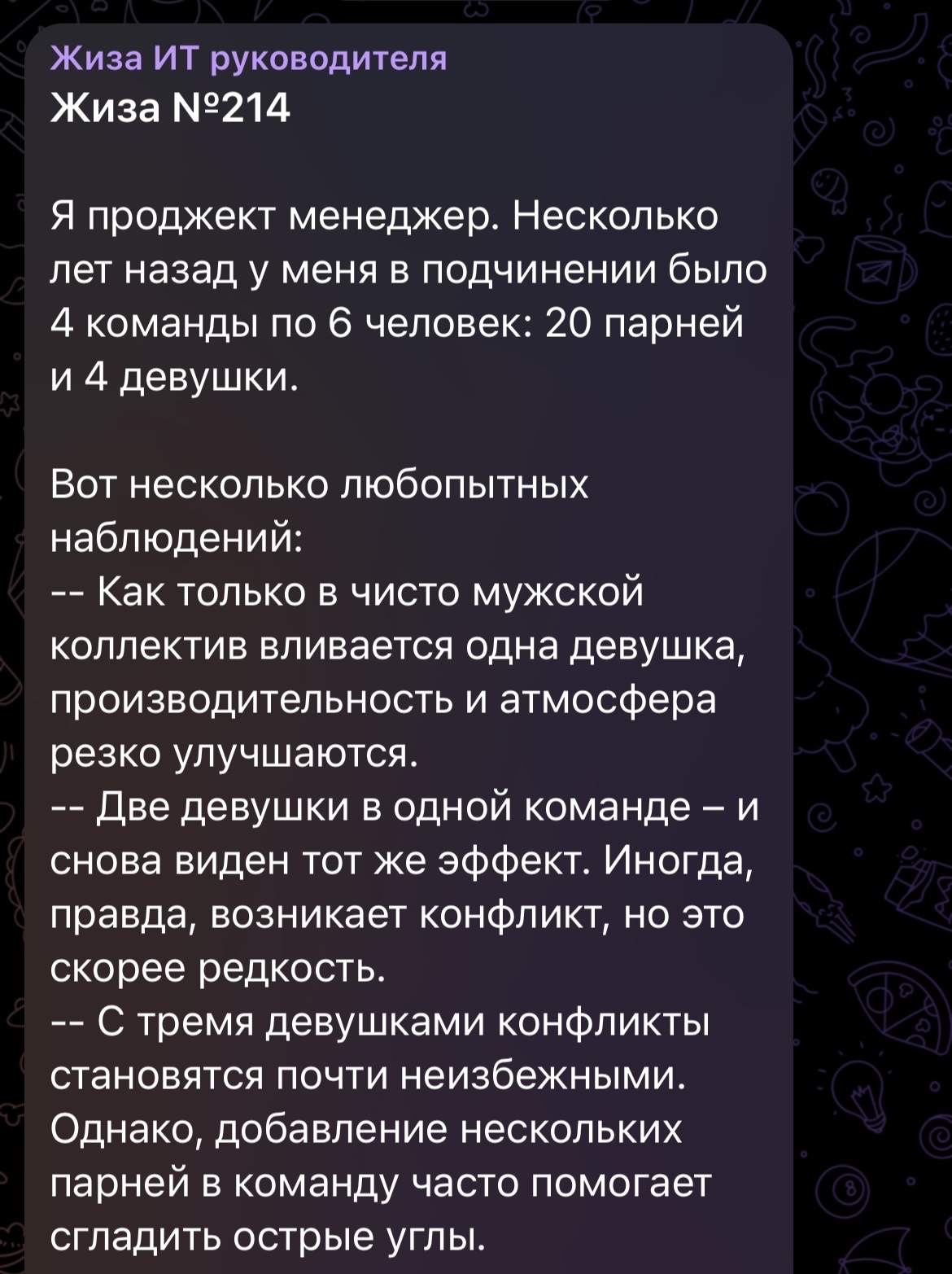 Жиза ИТ руководителя
Жиза №214

Я проджект менеджер. Несколько лет назад у меня в подчинении было 4 команды по 6 человек: 20 парней и 4 девушки.

Вот несколько любопытных наблюдений:
-- Как только в чисто мужской коллектив вливается одна девушка, производительность и атмосфера резко улучшаются.
-- Две девушки в одной команде – и снова виден тот же эффект. Иногда, правда, возникает конфликт, но это скорее редкость.
-- С тремя девушками конфликты становятся почти неизбежными. Однако, добавление нескольких парней в команду часто помогает сгладить острые углы.